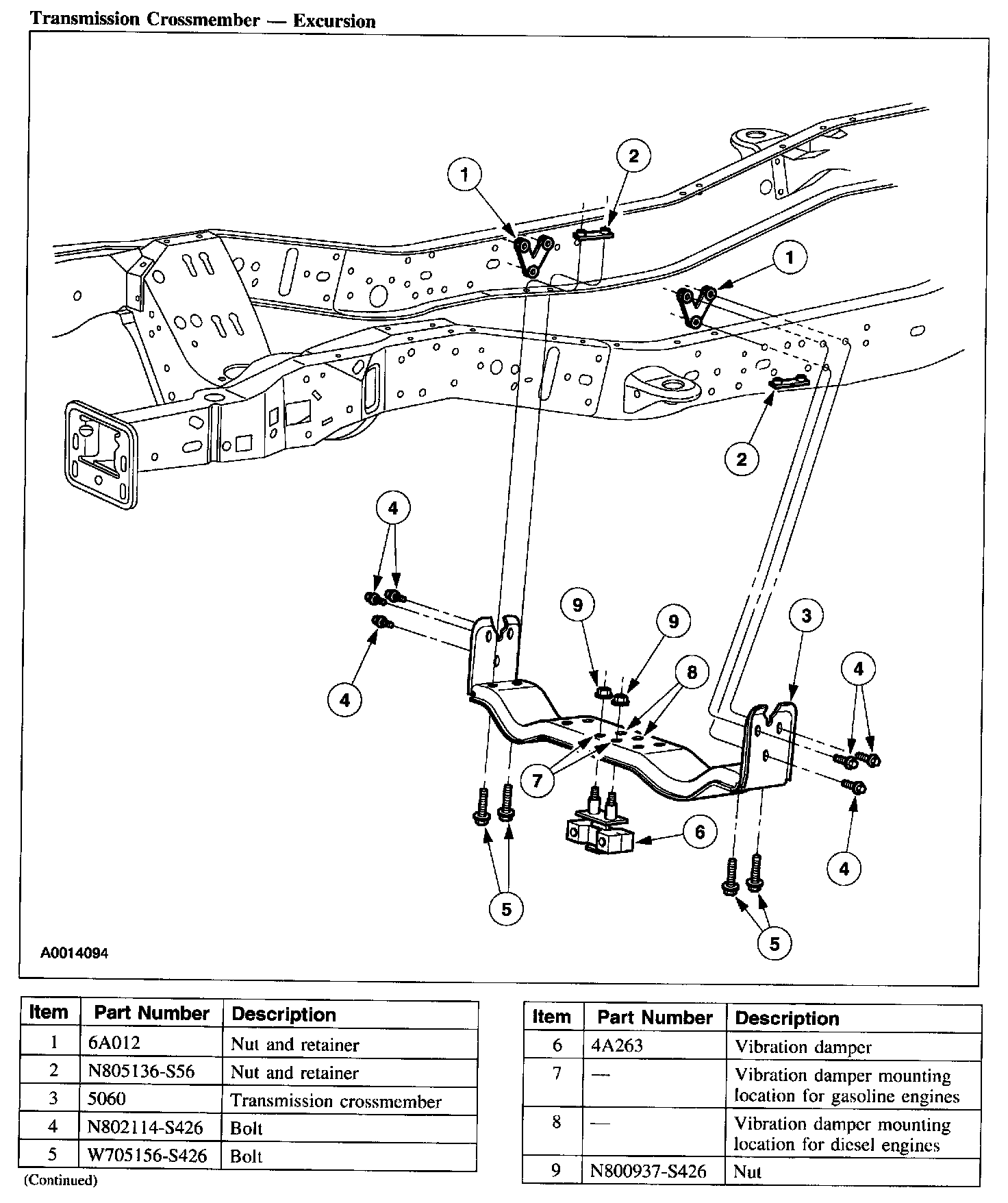 Transmission Crossmember — Excursion

1
2
1
2
4
4
9
9
8
3
4
7
6
4
5
5

A0014094

| Item | Part Number | Description |
|---|---|---|
| 1 | 6A012 | Nut and retainer |
| 2 | N805136-S56 | Nut and retainer |
| 3 | 5060 | Transmission crossmember |
| 4 | N802114-S426 | Bolt |
| 5 | W705156-S426 | Bolt |

(Continued)

| Item | Part Number | Description |
|---|---|---|
| 6 | 4A263 | Vibration damper |
| 7 | — | Vibration damper mounting location for gasoline engines |
| 8 | — | Vibration damper mounting location for diesel engines |
| 9 | N800937-S426 | Nut |